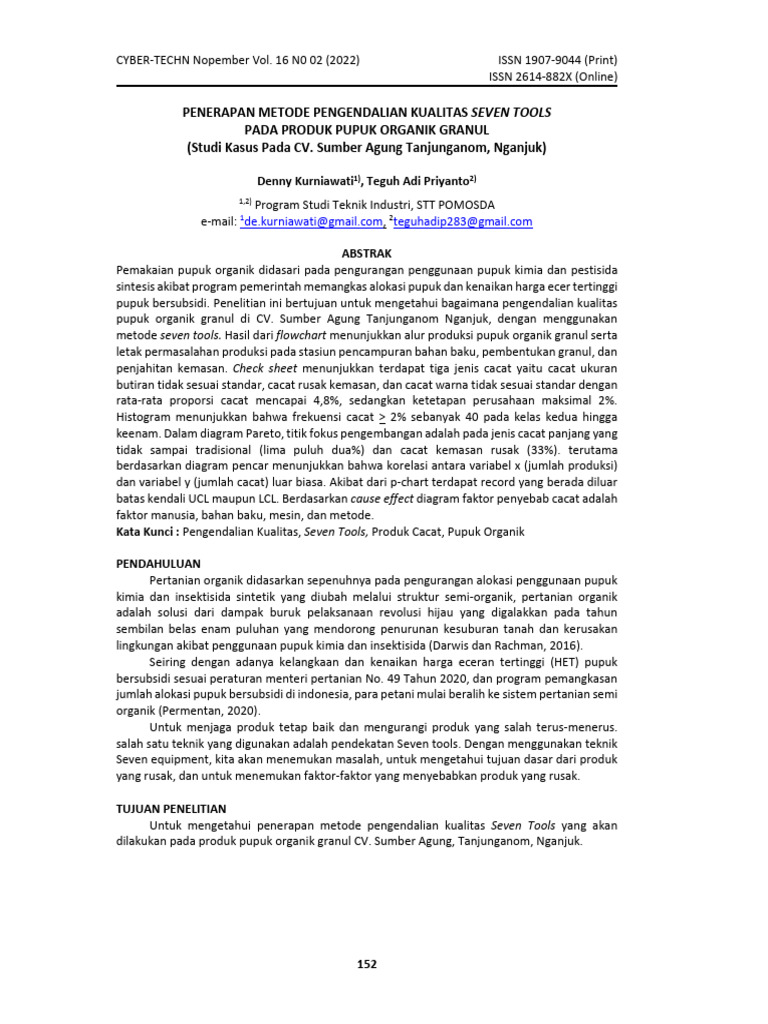 CYBER-TECHN Nopember Vol. 16 N0 02 (2022)

ISSN 1907-9044 (Print)
ISSN 2614-882X (Online)

PENERAPAN METODE PENGENDALIAN KUALITAS SEVEN TOOLS
PADA PRODUK PUPUK ORGANIK GRANUL
(Studi Kasus Pada CV. Sumber Agung Tanjunganom, Nganjuk)

Denny Kurniawati$^{1)}$, Teguh Adi Priyanto$^{2)}$

$^{1,2)}$ Program Studi Teknik Industri, STT POMOSDA
e-mail: $^{1}$de.kurniawati@gmail.com, $^{2}$teguhadip283@gmail.com

ABSTRAK

Pemakaian pupuk organik didasari pada pengurangan penggunaan pupuk kimia dan pestisida sintesis akibat program pemerintah memangkas alokasi pupuk dan kenaikan harga ecer tertinggi pupuk bersubsidi. Penelitian ini bertujuan untuk mengetahui bagaimana pengendalian kualitas pupuk organik granul di CV. Sumber Agung Tanjunganom Nganjuk, dengan menggunakan metode seven tools. Hasil dari flowchart menunjukkan alur produksi pupuk organik granul serta letak permasalahan produksi pada stasiun pencampuran bahan baku, pembentukan granul, dan penjahitan kemasan. Check sheet menunjukkan terdapat tiga jenis cacat yaitu cacat ukuran butiran tidak sesuai standar, cacat rusak kemasan, dan cacat warna tidak sesuai standar dengan rata-rata proporsi cacat mencapai 4,8%, sedangkan ketetapan perusahaan maksimal 2%. Histogram menunjukkan bahwa frekuensi cacat $\geq$ 2% sebanyak 40 pada kelas kedua hingga keenam. Dalam diagram Pareto, titik fokus pengembangan adalah pada jenis cacat panjang yang tidak sampai tradisional (lima puluh dua%) dan cacat kemasan rusak (33%). terutama berdasarkan diagram pencar menunjukkan bahwa korelasi antara variabel x (jumlah produksi) dan variabel y (jumlah cacat) luar biasa. Akibat dari p-chart terdapat record yang berada diluar batas kendali UCL maupun LCL. Berdasarkan cause effect diagram faktor penyebab cacat adalah faktor manusia, bahan baku, mesin, dan metode.
Kata Kunci : Pengendalian Kualitas, Seven Tools, Produk Cacat, Pupuk Organik

PENDAHULUAN

Pertanian organik didasarkan sepenuhnya pada pengurangan alokasi penggunaan pupuk kimia dan insektisida sintetik yang diubah melalui struktur semi-organik, pertanian organik adalah solusi dari dampak buruk pelaksanaan revolusi hijau yang digalakkan pada tahun sembilan belas enam puluhan yang mendorong penurunan kesuburan tanah dan kerusakan lingkungan akibat penggunaan pupuk kimia dan insektisida (Darwis dan Rachman, 2016).

Seiring dengan adanya kelangkaan dan kenaikan harga eceran tertinggi (HET) pupuk bersubsidi sesuai peraturan menteri pertanian No. 49 Tahun 2020, dan program pemangkasan jumlah alokasi pupuk bersubsidi di indonesia, para petani mulai beralih ke sistem pertanian semi organik (Permentan, 2020).

Untuk menjaga produk tetap baik dan mengurangi produk yang salah terus-menerus. salah satu teknik yang digunakan adalah pendekatan Seven tools. Dengan menggunakan teknik Seven equipment, kita akan menemukan masalah, untuk mengetahui tujuan dasar dari produk yang rusak, dan untuk menemukan faktor-faktor yang menyebabkan produk yang rusak.

TUJUAN PENELITIAN

Untuk mengetahui penerapan metode pengendalian kualitas Seven Tools yang akan dilakukan pada produk pupuk organik granul CV. Sumber Agung, Tanjunganom, Nganjuk.

152